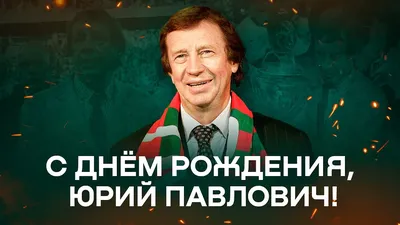 С ДНЁМ РОЖДЕНИЯ, ЮРИЙ ПАВЛОВИЧ!